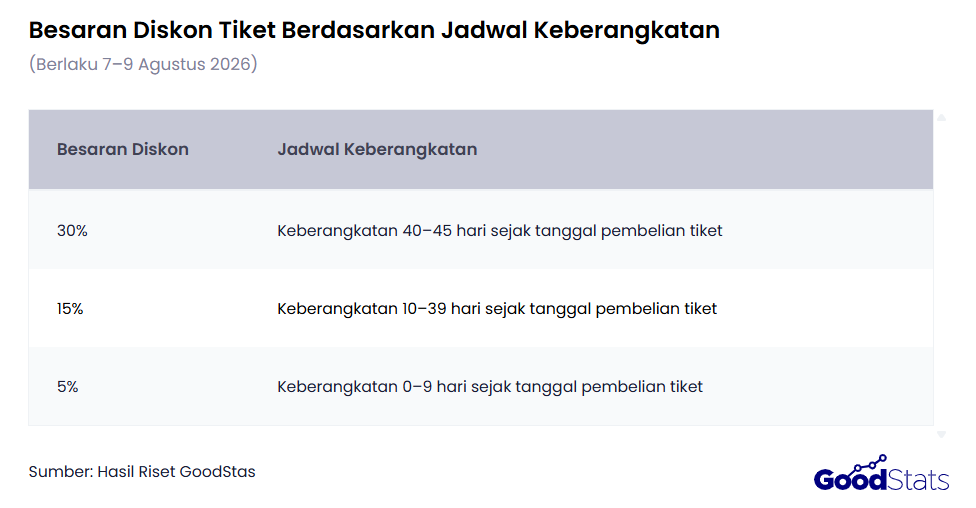 Besaran Diskon Tiket Berdasarkan Jadwal Keberangkatan

(Berlaku 7–9 Agustus 2026)

| Besaran Diskon | Jadwal Keberangkatan |
|---|---|
| 30% | Keberangkatan 40–45 hari sejak tanggal pembelian tiket |
| 15% | Keberangkatan 10–39 hari sejak tanggal pembelian tiket |
| 5% | Keberangkatan 0–9 hari sejak tanggal pembelian tiket |

Sumber: Hasil Riset GoodStas

GoodStats